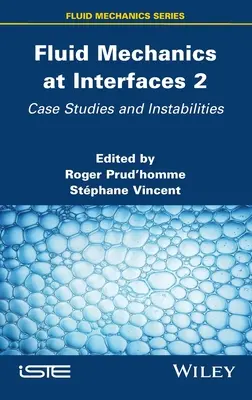 FLUID MECHANICS SERIES

Fluid Mechanics at Interfaces 2

Case Studies and Instabilities

Edited by
Roger Prud'homme
Stéphane Vincent

iSTE

WILEY